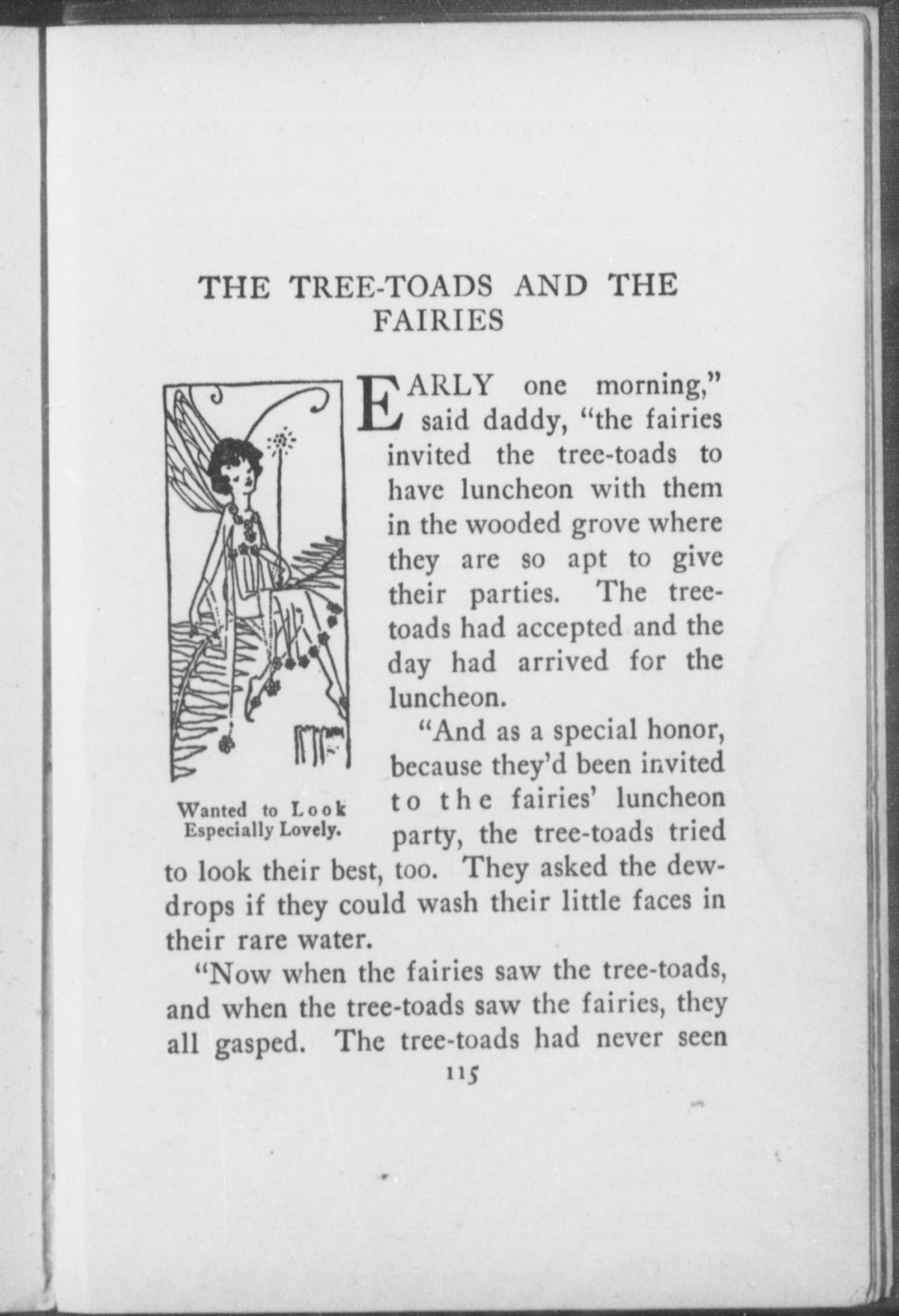 THE TREE-TOADS AND THE FAIRIES

Wanted to Look Especially Lovely.

EARLY one morning," said daddy, "the fairies invited the tree-toads to have luncheon with them in the wooded grove where they are so apt to give their parties. The tree-toads had accepted and the day had arrived for the luncheon.

"And as a special honor, because they'd been invited to the fairies' luncheon party, the tree-toads tried to look their best, too. They asked the dewdrops if they could wash their little faces in their rare water.

"Now when the fairies saw the tree-toads, and when the tree-toads saw the fairies, they all gasped. The tree-toads had never seen

115